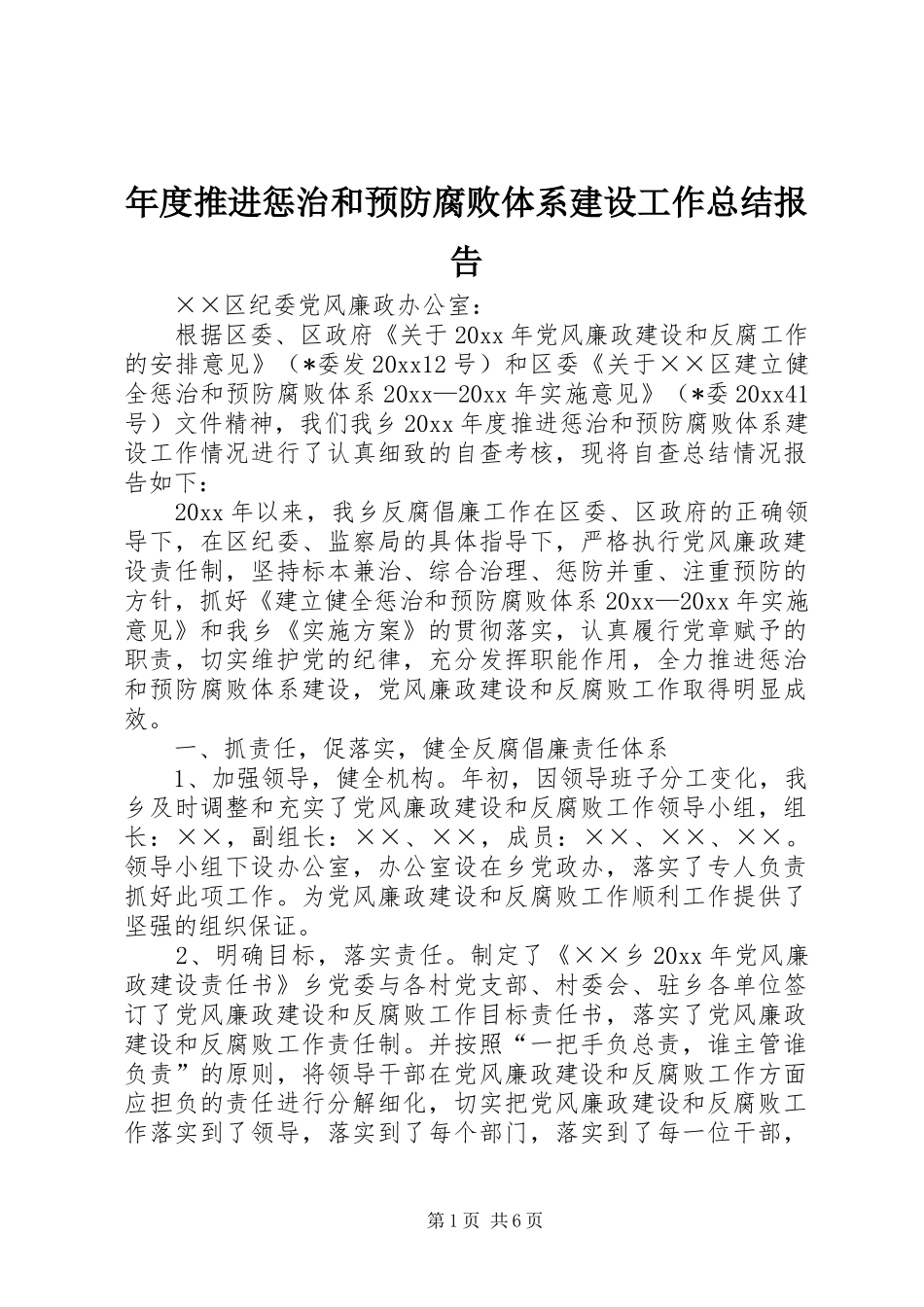 年度推进惩治和预防腐败体系建设工作总结报告

××区纪委党风廉政办公室：

根据区委、区政府《关于20xx年党风廉政建设和反腐工作的安排意见》（*委发20xx12号）和区委《关于××区建立健全惩治和预防腐败体系20xx—20xx年实施意见》（*委20xx41号）文件精神，我们我乡20xx年度推进惩治和预防腐败体系建设工作情况进行了认真细致的自查考核，现将自查总结情况报告如下：

20xx年以来，我乡反腐倡廉工作在区委、区政府的正确领导下，在区纪委、监察局的具体指导下，严格执行党风廉政建设责任制，坚持标本兼治、综合治理、惩防并重、注重预防的方针，抓好《建立健全惩治和预防腐败体系20xx—20xx年实施意见》和我乡《实施方案》的贯彻落实，认真履行党章赋予的职责，切实维护党的纪律，充分发挥职能作用，全力推进惩治和预防腐败体系建设，党风廉政建设和反腐败工作取得明显成效。

一、抓责任，促落实，健全反腐倡廉责任体系

1、加强领导，健全机构。年初，因领导班子分工变化，我乡及时调整和充实了党风廉政建设和反腐败工作领导小组，组长：××，副组长：××、××，成员：××、××、××。领导小组下设办公室，办公室设在乡党政办，落实了专人负责抓好此项工作。为党风廉政建设和反腐败工作顺利工作提供了坚强的组织保证。

2、明确目标，落实责任。制定了《××乡20xx年党风廉政建设责任书》乡党委与各村党支部、村委会、驻乡各单位签订了党风廉政建设和反腐败工作目标责任书，落实了党风廉政建设和反腐败工作责任制。并按照“一把手负总责，谁主管谁负责”的原则，将领导干部在党风廉政建设和反腐败工作方面应担负的责任进行分解细化，切实把党风廉政建设和反腐败工作落实到了领导，落实到了每个部门，落实到了每一位干部，

第1页 共6页